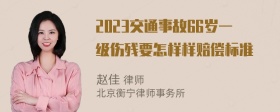 2023交通事故66岁一级伤残要怎样样赔偿标准

赵佳 律师
北京衡宁律师事务所